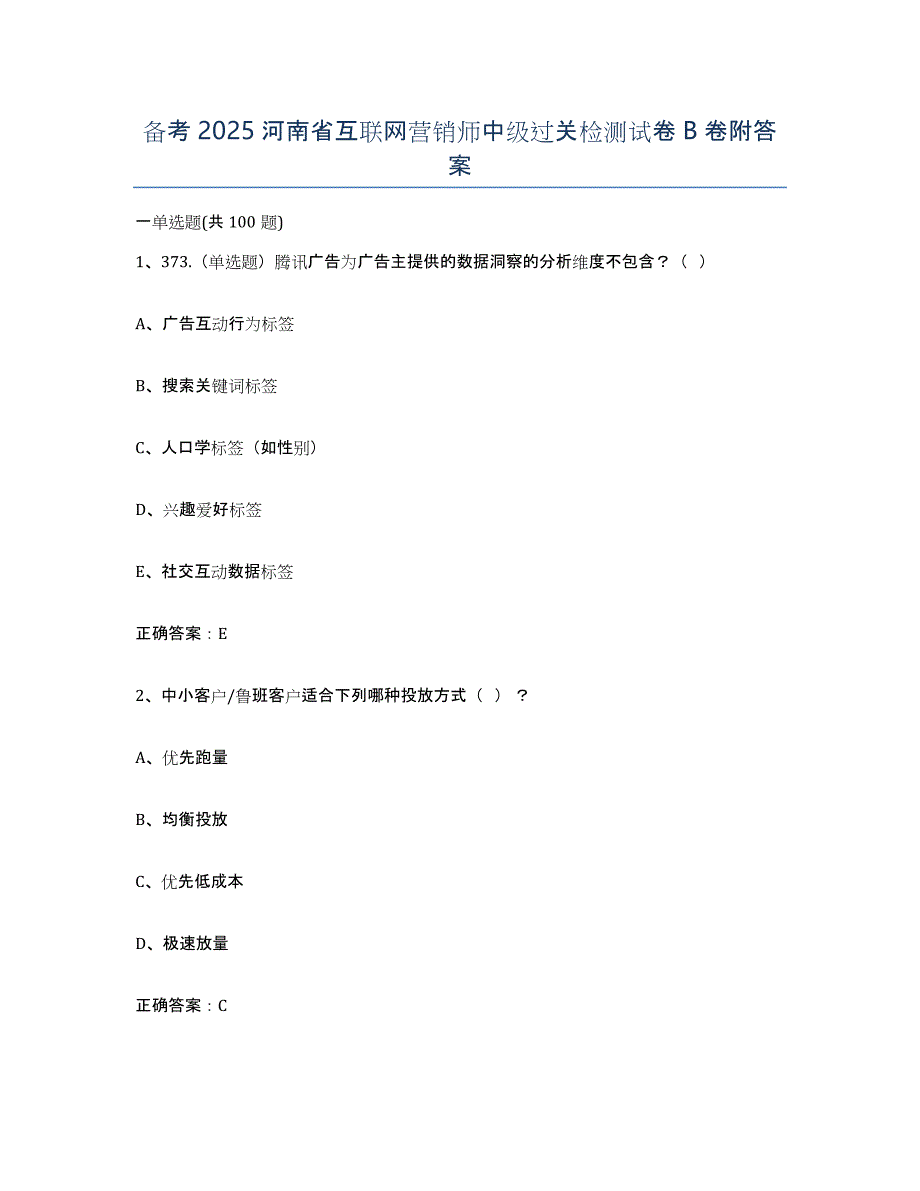 备考 2025 河南省互联网营销师中级过关检测试卷 B 卷附答案

一单选题(共 100 题)

1、373.（单选题）腾讯广告为广告主提供的数据洞察的分析维度不包含？（ ）

A、广告互动行为标签

B、搜索关键词标签

C、人口学标签（如性别）

D、兴趣爱好标签

E、社交互动数据标签

正确答案：E

2、中小客户/鲁班客户适合下列哪种投放方式（ ）？

A、优先跑量

B、均衡投放

C、优先低成本

D、极速放量

正确答案：C